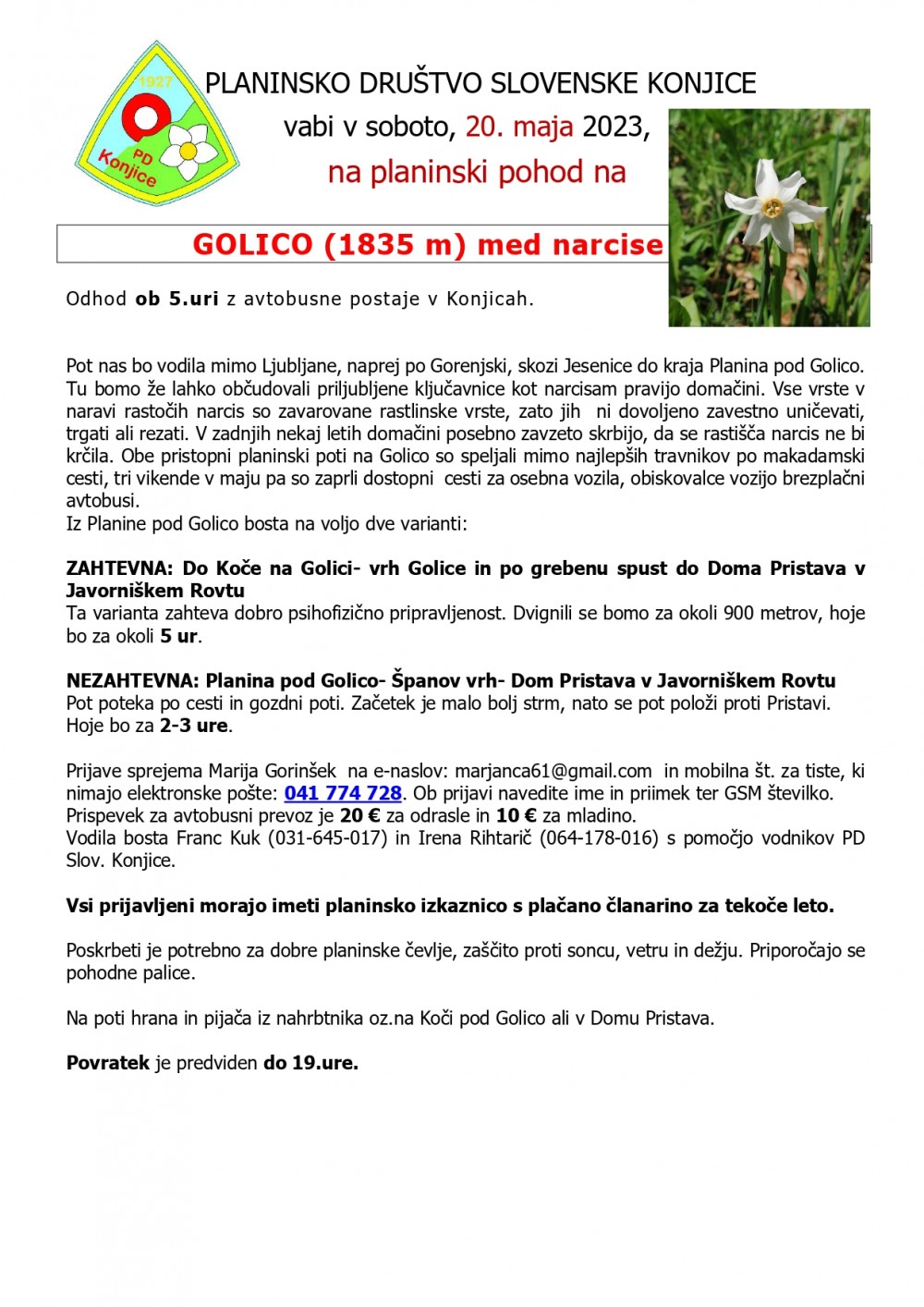 1927

PD Konjice

PLANINSKO DRUŠTVO SLOVENSKE KONJICE

vabi v soboto, 20. maja 2023,

na planinski pohod na

GOLICO (1835 m) med narcise

Odhod ob 5.uri z avtobusne postaje v Konjicah.

Pot nas bo vodila mimo Ljubljane, naprej po Gorenjski, skozi Jesenice do kraja Planina pod Golico. Tu bomo že lahko občudovali priljubljene ključavnice kot narcisam pravijo domačini. Vse vrste v naravi rastočih narcis so zavarovane rastlinske vrste, zato jih ni dovoljeno zavestno uničevati, trgati ali rezati. V zadnjih nekaj letih domačini posebno zavzeto skrbijo, da se rastišča narcis ne bi krčila. Obe pristopni planinski poti na Golico so speljali mimo najlepših travnikov po makadamski cesti, tri vikende v maju pa so zaprli dostopni cesti za osebna vozila, obiskovalce vozijo brezplačni avtobusi.
Iz Planine pod Golico bosta na voljo dve varianti:

ZAHTEVNA: Do Koče na Golici- vrh Golice in po grebenu spust do Doma Pristava v Javorniškem Rovtu
Ta varianta zahteva dobro psihofizično pripravljenost. Dvignili se bomo za okoli 900 metrov, hoje bo za okoli 5 ur.

NEZAHTEVNA: Planina pod Golico- Španov vrh- Dom Pristava v Javorniškem Rovtu
Pot poteka po cesti in gozdni poti. Začetek je malo bolj strm, nato se pot položi proti Pristavi. Hoje bo za 2-3 ure.

Prijave sprejema Marija Gorinšek na e-naslov: marjanca61@gmail.com in mobilna št. za tiste, ki nimajo elektronske pošte: 041 774 728. Ob prijavi navedite ime in priimek ter GSM številko.
Prispevek za avtobusni prevoz je 20 € za odrasle in 10 € za mladino.
Vodila bosta Franc Kuk (031-645-017) in Irena Rihtarič (064-178-016) s pomočjo vodnikov PD Slov. Konjice.

Vsi prijavljeni morajo imeti planinsko izkaznico s plačano članarino za tekoče leto.

Poskrbeti je potrebno za dobre planinske čevlje, zaščito proti soncu, vetru in dežju. Priporočajo se pohodne palice.

Na poti hrana in pijača iz nahrbtnika oz.na Koči pod Golico ali v Domu Pristava.

Povratek je predviden do 19.ure.